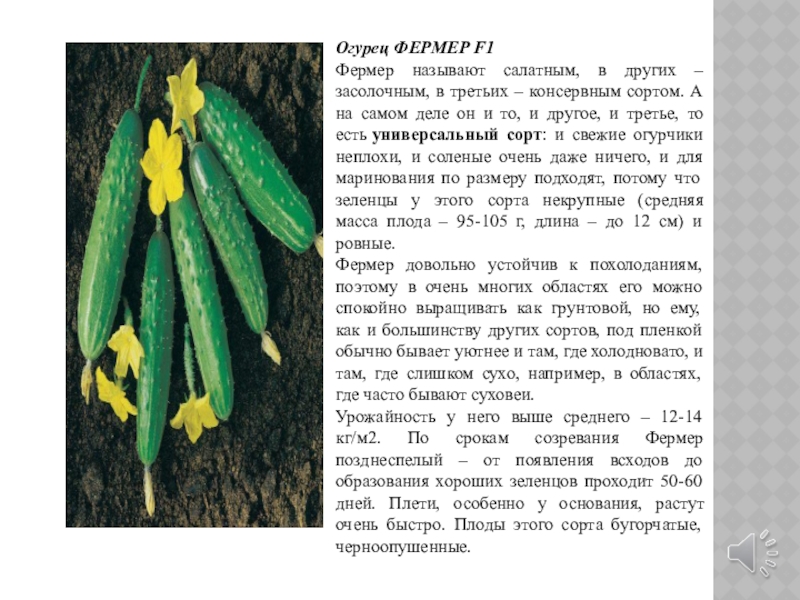 Огурец ФЕРМЕР F1

Фермер называют салатным, в других – засолочным, в третьих – консервным сортом. А на самом деле он и то, и другое, и третье, то есть универсальный сорт: и свежие огурчики неплохи, и соленые очень даже ничего, и для маринования по размеру подходят, потому что зеленцы у этого сорта некрупные (средняя масса плода – 95-105 г, длина – до 12 см) и ровные.

Фермер довольно устойчив к похолоданиям, поэтому в очень многих областях его можно спокойно выращивать как грунтовой, но ему, как и большинству других сортов, под пленкой обычно бывает уютнее и там, где холодновато, и там, где слишком сухо, например, в областях, где часто бывают суховеи.

Урожайность у него выше среднего – 12-14 кг/м2. По срокам созревания Фермер позднеспелый – от появления всходов до образования хороших зеленцов проходит 50-60 дней. Плети, особенно у основания, растут очень быстро. Плоды этого сорта бугорчатые, черноопушенные.